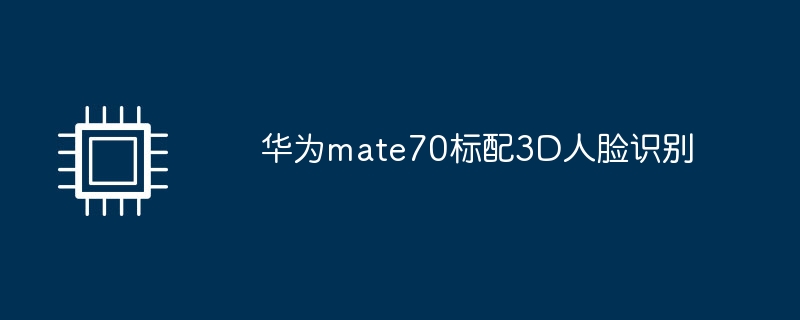 华为mate70标配3D人脸识别